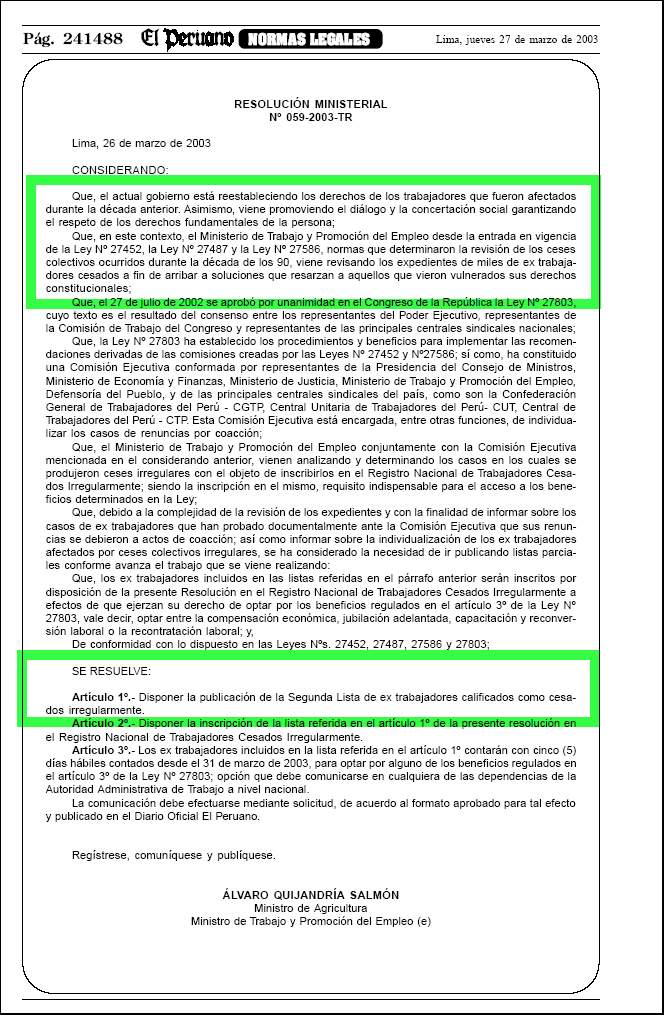 Pág. 241488 El Peruano NORMAS LEGALES Lima, jueves 27 de marzo de 2003

RESOLUCIÓN MINISTERIAL
Nº 059-2003-TR

Lima, 26 de marzo de 2003

CONSIDERANDO:

Que, el actual gobierno está reestableciendo los derechos de los trabajadores que fueron afectados durante la década anterior. Asimismo, viene promoviendo el diálogo y la concertación social garantizando el respeto de los derechos fundamentales de la persona;

Que, en este contexto, el Ministerio de Trabajo y Promoción del Empleo desde la entrada en vigencia de la Ley Nº 27452, la Ley Nº 27487 y la Ley Nº 27586, normas que determinaron la revisión de los ceses colectivos ocurridos durante la década de los 90, viene revisando los expedientes de miles de ex trabajadores cesados a fin de arribar a soluciones que resarzan a aquellos que vieron vulnerados sus derechos constitucionales;

Que, el 27 de julio de 2002 se aprobó por unanimidad en el Congreso de la República la Ley Nº 27803, cuyo texto es el resultado del consenso entre los representantes del Poder Ejecutivo, representantes de la Comisión de Trabajo del Congreso y representantes de las principales centrales sindicales nacionales;

Que, la Ley Nº 27803 ha establecido los procedimientos y beneficios para implementar las recomendaciones derivadas de las comisiones creadas por las Leyes Nº 27452 y Nº27586; sí como, ha constituido una Comisión Ejecutiva conformada por representantes de la Presidencia del Consejo de Ministros, Ministerio de Economía y Finanzas, Ministerio de Justicia, Ministerio de Trabajo y Promoción del Empleo, Defensoría del Pueblo, y de las principales centrales sindicales del país, como son la Confederación General de Trabajadores del Perú - CGTP, Central Unitaria de Trabajadores del Perú- CUT, Central de Trabajadores del Perú - CTP. Esta Comisión Ejecutiva está encargada, entre otras funciones, de individualizar los casos de renuncias por coacción;

Que, el Ministerio de Trabajo y Promoción del Empleo conjuntamente con la Comisión Ejecutiva mencionada en el considerando anterior, vienen analizando y determinando los casos en los cuales se produjeron ceses irregulares con el objeto de inscribirlos en el Registro Nacional de Trabajadores Cesados Irregularmente; siendo la inscripción en el mismo, requisito indispensable para el acceso a los beneficios determinados en la Ley;

Que, debido a la complejidad de la revisión de los expedientes y con la finalidad de informar sobre los casos de ex trabajadores que han probado documentalmente ante la Comisión Ejecutiva que sus renuncias se debieron a actos de coacción; así como informar sobre la individualización de los ex trabajadores afectados por ceses colectivos irregulares, se ha considerado la necesidad de ir publicando listas parciales conforme avanza el trabajo que se viene realizando:

Que, los ex trabajadores incluidos en las listas referidas en el párrafo anterior serán inscritos por disposición de la presente Resolución en el Registro Nacional de Trabajadores Cesados Irregularmente a efectos de que ejerzan su derecho de optar por los beneficios regulados en el artículo 3º de la Ley Nº 27803, vale decir, optar entre la compensación económica, jubilación adelantada, capacitación y reconversión laboral o la recontratación laboral; y,

De conformidad con lo dispuesto en las Leyes Nºs. 27452, 27487, 27586 y 27803;

SE RESUELVE:

Artículo 1º.- Disponer la publicación de la Segunda Lista de ex trabajadores calificados como cesados irregularmente.

Artículo 2º.- Disponer la inscripción de la lista referida en el artículo 1º de la presente resolución en el Registro Nacional de Trabajadores Cesados Irregularmente.

Artículo 3º.- Los ex trabajadores incluidos en la lista referida en el artículo 1º contarán con cinco (5) días hábiles contados desde el 31 de marzo de 2003, para optar por alguno de los beneficios regulados en el artículo 3º de la Ley Nº 27803; opción que debe comunicarse en cualquiera de las dependencias de la Autoridad Administrativa de Trabajo a nivel nacional.

La comunicación debe efectuarse mediante solicitud, de acuerdo al formato aprobado para tal efecto y publicado en el Diario Oficial El Peruano.

Regístrese, comuníquese y publíquese.

ÁLVARO QUIJANDRÍA SALMÓN
Ministro de Agricultura
Ministro de Trabajo y Promoción del Empleo (e)